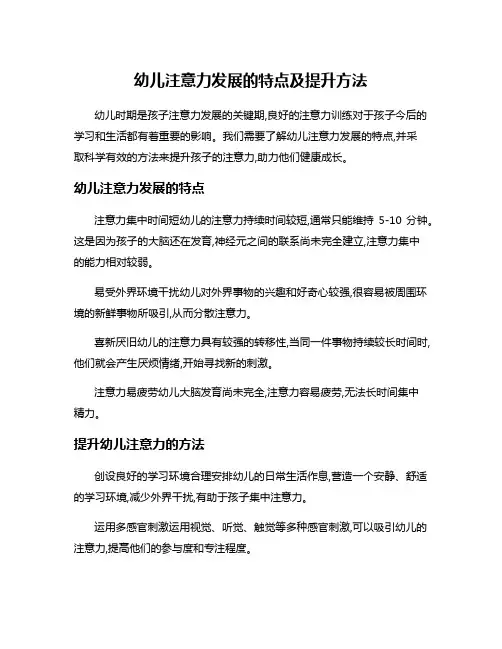 幼儿注意力发展的特点及提升方法

幼儿时期是孩子注意力发展的关键期,良好的注意力训练对于孩子今后的学习和生活都有着重要的影响。我们需要了解幼儿注意力发展的特点,并采取科学有效的方法来提升孩子的注意力,助力他们健康成长。

幼儿注意力发展的特点

注意力集中时间短幼儿的注意力持续时间较短,通常只能维持 5-10 分钟。这是因为孩子的大脑还在发育,神经元之间的联系尚未完全建立,注意力集中的能力相对较弱。

易受外界环境干扰幼儿对外界事物的兴趣和好奇心较强,很容易被周围环境的新鲜事物所吸引,从而分散注意力。

喜新厌旧幼儿的注意力具有较强的转移性,当同一件事物持续较长时间时,他们就会产生厌烦情绪,开始寻找新的刺激。

注意力易疲劳幼儿大脑发育尚未完全,注意力容易疲劳,无法长时间集中精力。

提升幼儿注意力的方法

创设良好的学习环境合理安排幼儿的日常生活作息,营造一个安静、舒适的学习环境,减少外界干扰,有助于孩子集中注意力。

运用多感官刺激运用视觉、听觉、触觉等多种感官刺激,可以吸引幼儿的注意力,提高他们的参与度和专注程度。